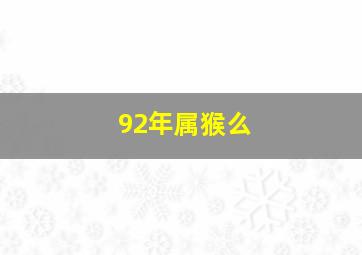 92年属猴么